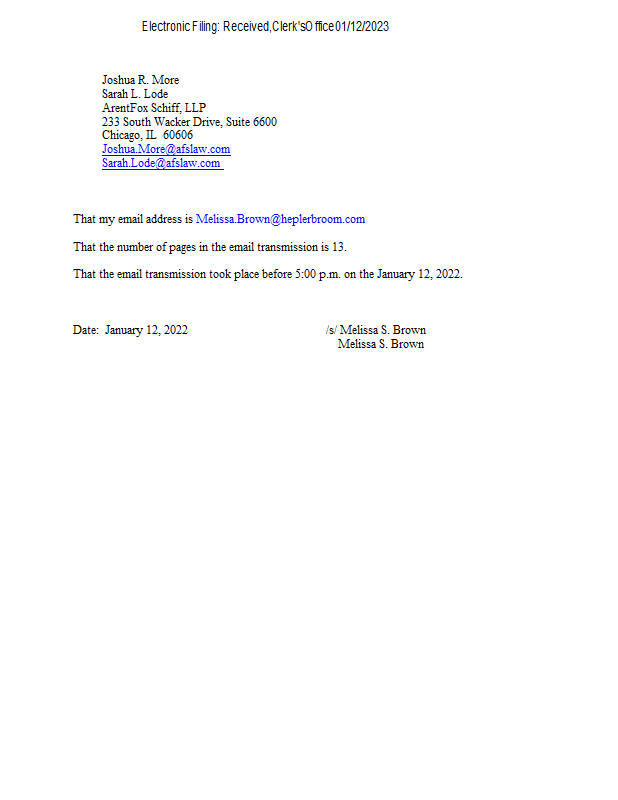 Electronic Filing: Received, Clerk's Office 01/12/2023

Joshua R. More
Sarah L. Lode
ArentFox Schiff, LLP
233 South Wacker Drive, Suite 6600
Chicago, IL 60606
Joshua.More@afslaw.com
Sarah.Lode@afslaw.com

That my email address is Melissa.Brown@heplerbroom.com

That the number of pages in the email transmission is 13.

That the email transmission took place before 5:00 p.m. on the January 12, 2022.

Date: January 12, 2022

/s/ Melissa S. Brown
Melissa S. Brown